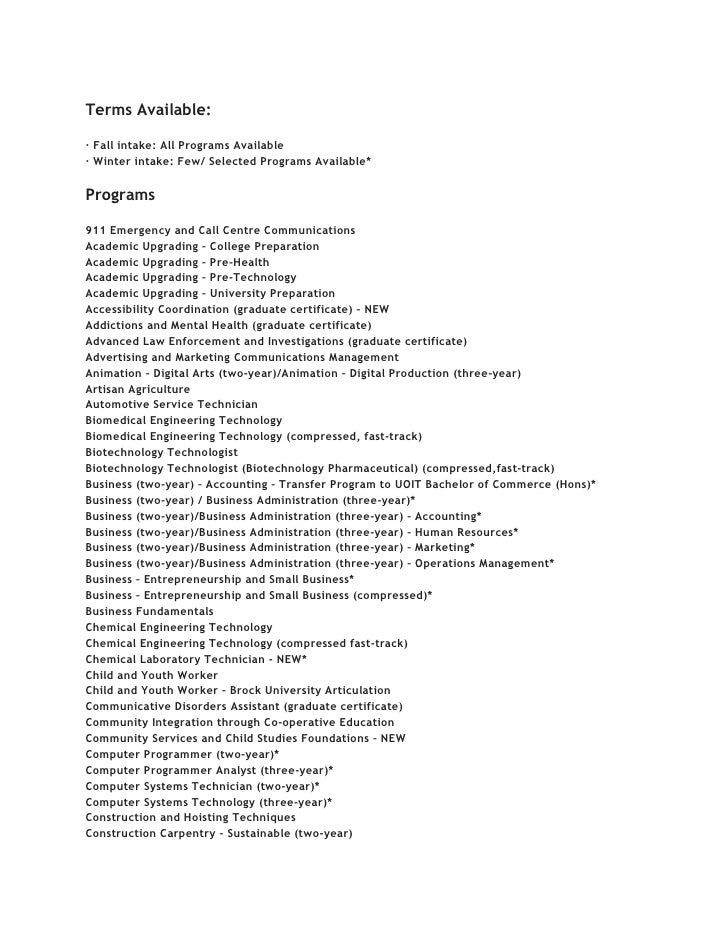 Terms Available:

· Fall intake: All Programs Available
· Winter intake: Few/ Selected Programs Available*

Programs

911 Emergency and Call Centre Communications
Academic Upgrading – College Preparation
Academic Upgrading – Pre-Health
Academic Upgrading – Pre-Technology
Academic Upgrading – University Preparation
Accessibility Coordination (graduate certificate) – NEW
Addictions and Mental Health (graduate certificate)
Advanced Law Enforcement and Investigations (graduate certificate)
Advertising and Marketing Communications Management
Animation – Digital Arts (two-year)/Animation – Digital Production (three-year)
Artisan Agriculture
Automotive Service Technician
Biomedical Engineering Technology
Biomedical Engineering Technology (compressed, fast-track)
Biotechnology Technologist
Biotechnology Technologist (Biotechnology Pharmaceutical) (compressed,fast-track)
Business (two-year) – Accounting – Transfer Program to UOIT Bachelor of Commerce (Hons)*
Business (two-year) / Business Administration (three-year)*
Business (two-year)/Business Administration (three-year) – Accounting*
Business (two-year)/Business Administration (three-year) – Human Resources*
Business (two-year)/Business Administration (three-year) – Marketing*
Business (two-year)/Business Administration (three-year) – Operations Management*
Business – Entrepreneurship and Small Business*
Business – Entrepreneurship and Small Business (compressed)*
Business Fundamentals
Chemical Engineering Technology
Chemical Engineering Technology (compressed fast-track)
Chemical Laboratory Technician – NEW*
Child and Youth Worker
Child and Youth Worker – Brock University Articulation
Communicative Disorders Assistant (graduate certificate)
Community Integration through Co-operative Education
Community Services and Child Studies Foundations – NEW
Computer Programmer (two-year)*
Computer Programmer Analyst (three-year)*
Computer Systems Technician (two-year)*
Computer Systems Technology (three-year)*
Construction and Hoisting Techniques
Construction Carpentry – Sustainable (two-year)